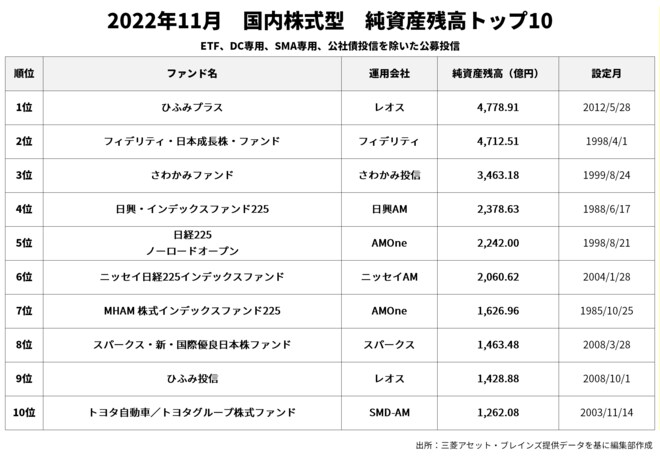 2022年11月　国内株式型　純資産残高トップ10

ETF、DC専用、SMA専用、公社債投信を除いた公募投信

| 順位 | ファンド名 | 運用会社 | 純資産残高（億円） | 設定月 |
|---|---|---|---|---|
| 1位 | ひふみプラス | レオス | 4,778.91 | 2012/5/28 |
| 2位 | フィデリティ・日本成長株・ファンド | フィデリティ | 4,712.51 | 1998/4/1 |
| 3位 | さわかみファンド | さわかみ投信 | 3,463.18 | 1999/8/24 |
| 4位 | 日興・インデックスファンド225 | 日興AM | 2,378.63 | 1988/6/17 |
| 5位 | 日経225 ノーロードオープン | AMOne | 2,242.00 | 1998/8/21 |
| 6位 | ニッセイ日経225インデックスファンド | ニッセイAM | 2,060.62 | 2004/1/28 |
| 7位 | MHAM 株式インデックスファンド225 | AMOne | 1,626.96 | 1985/10/25 |
| 8位 | スパークス・新・国際優良日本株ファンド | スパークス | 1,463.48 | 2008/3/28 |
| 9位 | ひふみ投信 | レオス | 1,428.88 | 2008/10/1 |
| 10位 | トヨタ自動車／トヨタグループ株式ファンド | SMD-AM | 1,262.08 | 2003/11/14 |

出所：三菱アセット・ブレインズ提供データを基に編集部作成